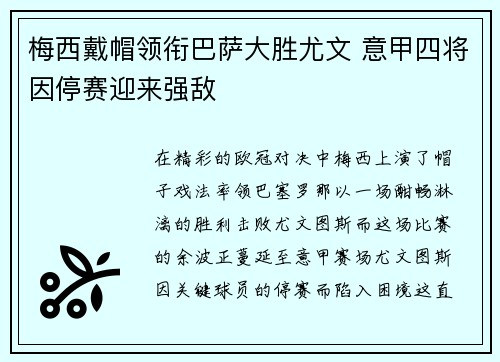 梅西戴帽领衔巴萨大胜尤文 意甲四将因停赛迎来强敌

在精彩的欧冠对决中梅西上演了帽子戏法率领巴塞罗那以一场酣畅淋漓的胜利击败尤文图斯而这场比赛的余波正蔓延至意甲赛场尤文图斯因关键球员的停赛而陷入困境这直